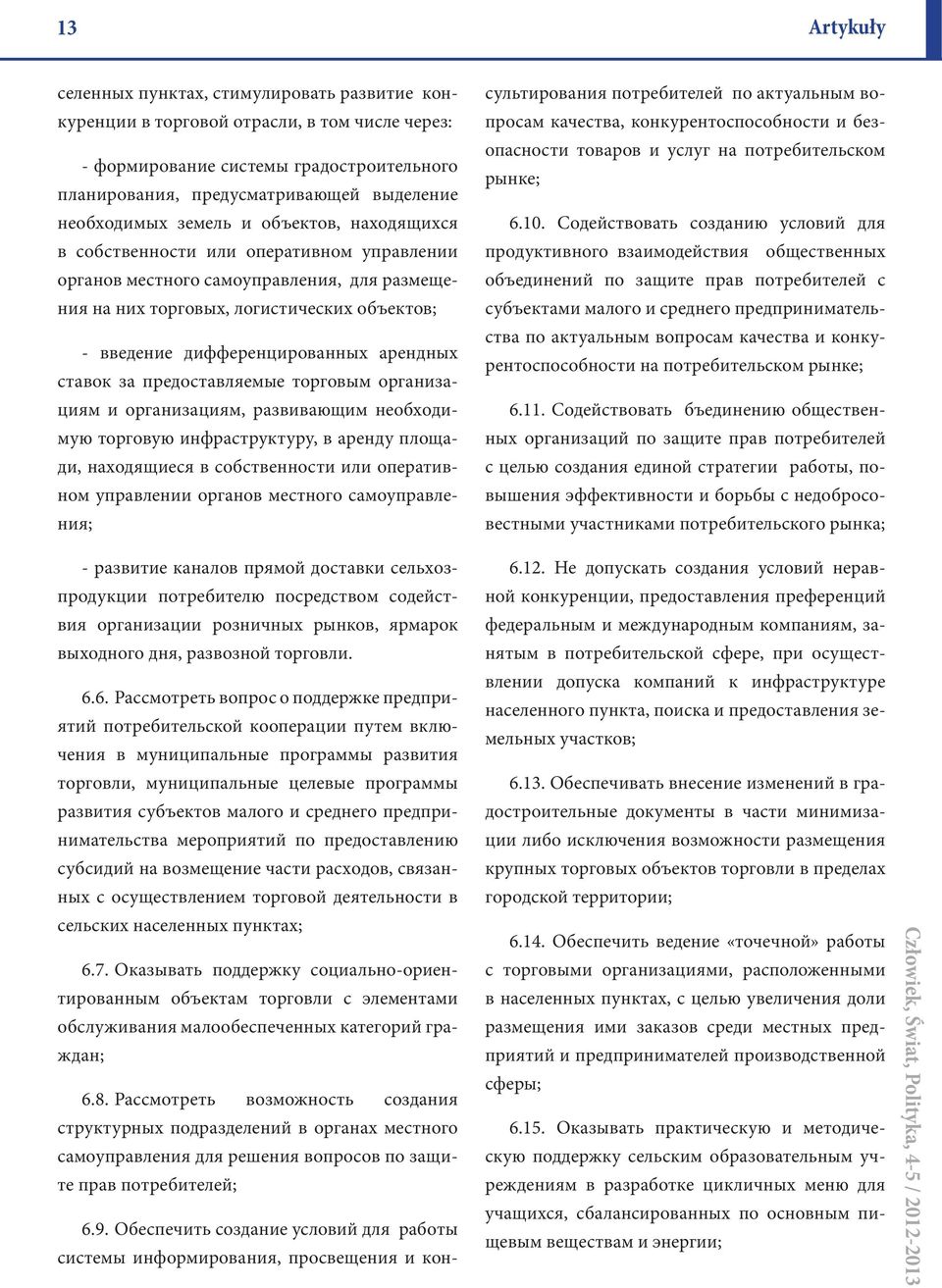 13

Artykuły

селенных пунктах, стимулировать развитие конкуренции в торговой отрасли, в том числе через:

- формирование системы градостроительного планирования, предусматривающей выделение необходимых земель и объектов, находящихся в собственности или оперативном управлении органов местного самоуправления, для размещения на них торговых, логистических объектов;

- введение дифференцированных арендных ставок за предоставляемые торговым организациям и организациям, развивающим необходимую торговую инфраструктуру, в аренду площади, находящиеся в собственности или оперативном управлении органов местного самоуправления;

- развитие каналов прямой доставки сельхозпродукции потребителю посредством содействия организации розничных рынков, ярмарок выходного дня, развозной торговли.

6.6. Рассмотреть вопрос о поддержке предприятий потребительской кооперации путем включения в муниципальные программы развития торговли, муниципальные целевые программы развития субъектов малого и среднего предпринимательства мероприятий по предоставлению субсидий на возмещение части расходов, связанных с осуществлением торговой деятельности в сельских населенных пунктах;

6.7. Оказывать поддержку социально-ориентированным объектам торговли с элементами обслуживания малообеспеченных категорий граждан;

6.8. Рассмотреть возможность создания структурных подразделений в органах местного самоуправления для решения вопросов по защите прав потребителей;

6.9. Обеспечить создание условий для работы системы информирования, просвещения и консультирования потребителей по актуальным вопросам качества, конкурентоспособности и безопасности товаров и услуг на потребительском рынке;

6.10. Содействовать созданию условий для продуктивного взаимодействия общественных объединений по защите прав потребителей с субъектами малого и среднего предпринимательства по актуальным вопросам качества и конкурентоспособности на потребительском рынке;

6.11. Содействовать бъединению общественных организаций по защите прав потребителей с целью создания единой стратегии работы, повышения эффективности и борьбы с недобросовестными участниками потребительского рынка;

6.12. Не допускать создания условий неравной конкуренции, предоставления преференций федеральным и международным компаниям, занятым в потребительской сфере, при осуществлении допуска компаний к инфраструктуре населенного пункта, поиска и предоставления земельных участков;

6.13. Обеспечивать внесение изменений в градостроительные документы в части минимизации либо исключения возможности размещения крупных торговых объектов торговли в пределах городской территории;

6.14. Обеспечить ведение «точечной» работы с торговыми организациями, расположенными в населенных пунктах, с целью увеличения доли размещения ими заказов среди местных предприятий и предпринимателей производственной сферы;

6.15. Оказывать практическую и методическую поддержку сельским образовательным учреждениям в разработке цикличных меню для учащихся, сбалансированных по основным пищевым веществам и энергии;

Człowiek, Świat, Polityka, 4-5 / 2012-2013